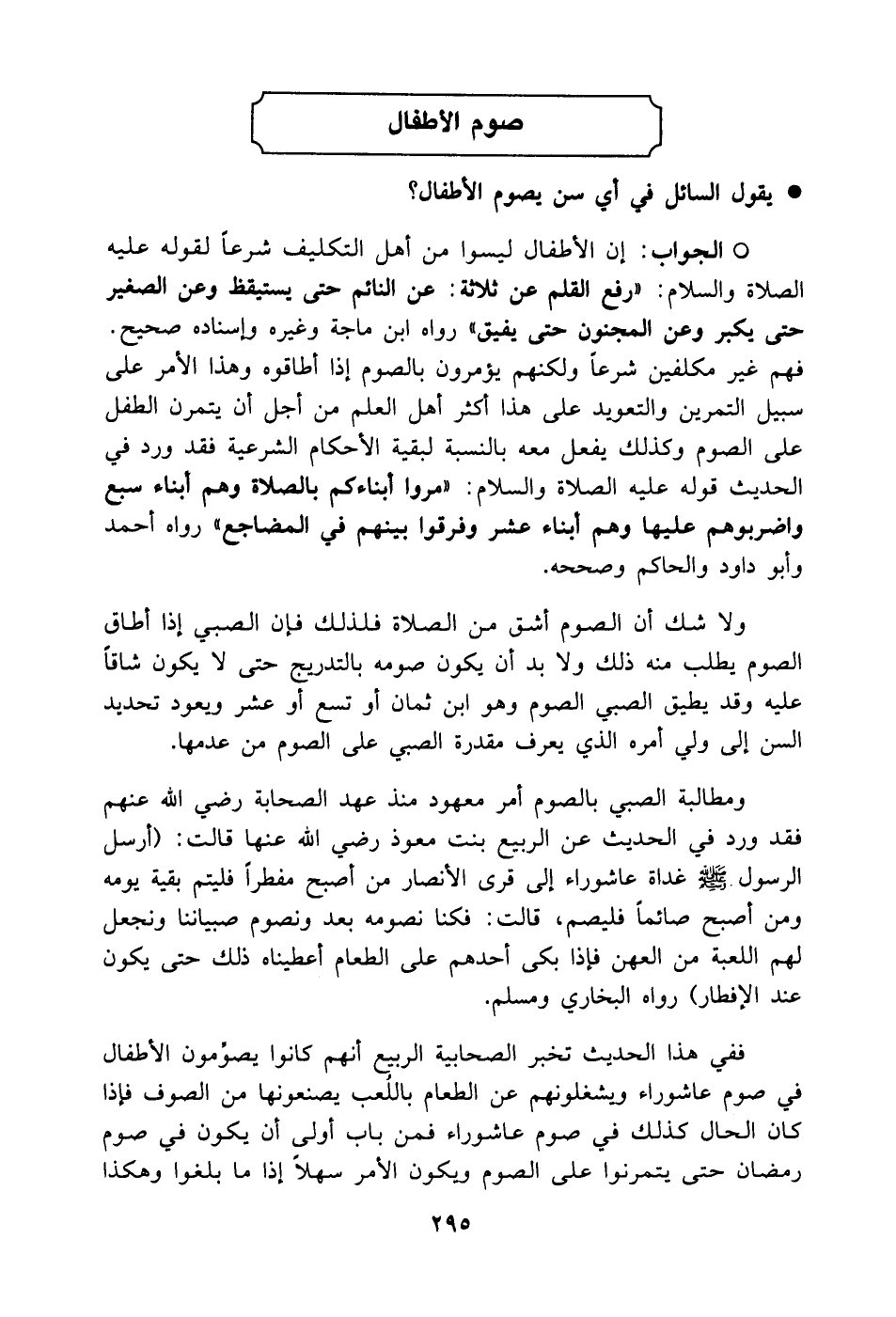 صوم الأطفال

● يقول السائل في أي سن يصوم الأطفال؟

○ الجواب: إن الأطفال ليسوا من أهل التكليف شرعاً لقوله عليه الصلاة والسلام: «رفع القلم عن ثلاثة: عن النائم حتى يستيقظ وعن الصغير حتى يكبر وعن المجنون حتى يفيق» رواه ابن ماجة وغيره وإسناده صحيح. فهم غير مكلفين شرعاً ولكنهم يؤمرون بالصوم إذا أطاقوه وهذا الأمر على سبيل التمرين والتعويد على هذا أكثر أهل العلم من أجل أن يتمرن الطفل على الصوم وكذلك يفعل معه بالنسبة لبقية الأحكام الشرعية فقد ورد في الحديث قوله عليه الصلاة والسلام: «مروا أبناءكم بالصلاة وهم أبناء سبع واضربوهم عليها وهم أبناء عشر وفرقوا بينهم في المضاجع» رواه أحمد وأبو داود والحاكم وصححه.

ولا شك أن الصوم أشق من الصلاة فلذلك فإن الصبي إذا أطاق الصوم يطلب منه ذلك ولا بد أن يكون صومه بالتدريج حتى لا يكون شاقاً عليه وقد يطيق الصبي الصوم وهو ابن ثمان أو تسع أو عشر ويعود تحديد السن إلى ولي أمره الذي يعرف مقدرة الصبي على الصوم من عدمها.

ومطالبة الصبي بالصوم أمر معهود منذ عهد الصحابة رضي الله عنهم فقد ورد في الحديث عن الربيع بنت معوذ رضي الله عنها قالت: (أرسل الرسول ﷺ غداة عاشوراء إلى قرى الأنصار من أصبح مفطراً فليتم بقية يومه ومن أصبح صائماً فليصم، قالت: فكنا نصومه بعد ونصوم صبياننا ونجعل لهم اللعبة من العهن فإذا بكى أحدهم على الطعام أعطيناه ذلك حتى يكون عند الإفطار) رواه البخاري ومسلم.

ففي هذا الحديث تخبر الصحابية الربيع أنهم كانوا يصوّمون الأطفال في صوم عاشوراء ويشغلونهم عن الطعام باللُعب يصنعونها من الصوف فإذا كان الحال كذلك في صوم عاشوراء فمن باب أولى أن يكون في صوم رمضان حتى يتمرنوا على الصوم ويكون الأمر سهلاً إذا ما بلغوا وهكذا

٢٩٥